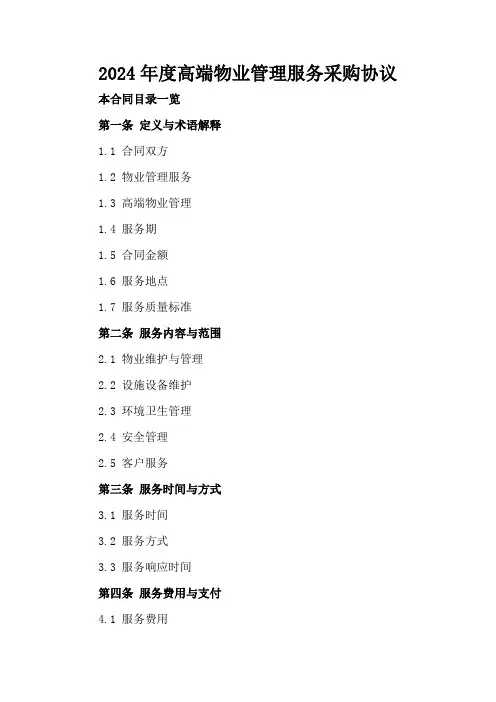 2024 年度高端物业管理服务采购协议

本合同目录一览

第一条 定义与术语解释

1.1 合同双方

1.2 物业管理服务

1.3 高端物业管理

1.4 服务期

1.5 合同金额

1.6 服务地点

1.7 服务质量标准

第二条 服务内容与范围

2.1 物业维护与管理

2.2 设施设备维护

2.3 环境卫生管理

2.4 安全管理

2.5 客户服务

第三条 服务时间与方式

3.1 服务时间

3.2 服务方式

3.3 服务响应时间

第四条 服务费用与支付

4.1 服务费用